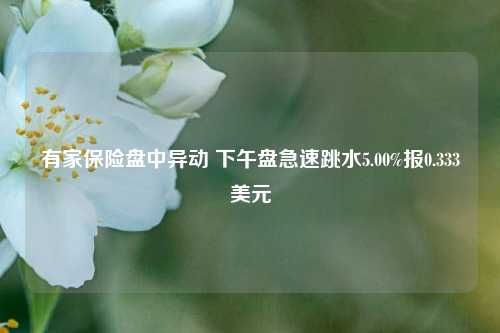 有家保险盘中异动 下午盘急速跳水5.00%报0.333美元